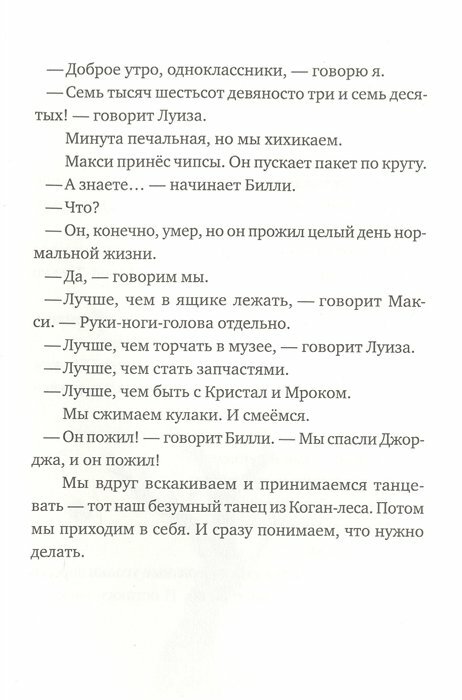 — Доброе утро, одноклассники, — говорю я.

— Семь тысяч шестьсот девяносто три и семь десятых! — говорит Луиза.

Минута печальная, но мы хихикаем.

Макси принёс чипсы. Он пускает пакет по кругу.

— А знаете… — начинает Билли.

— Что?

— Он, конечно, умер, но он прожил целый день нормальной жизни.

— Да, — говорим мы.

— Лучше, чем в ящике лежать, — говорит Макси. — Руки-ноги-голова отдельно.

— Лучше, чем торчать в музее, — говорит Луиза.

— Лучше, чем стать запчастями.

— Лучше, чем быть с Кристал и Мроком.

Мы сжимаем кулаки. И смеёмся.

— Он пожил! — говорит Билли. — Мы спасли Джорджа, и он пожил!

Мы вдруг вскакиваем и принимаемся танцевать — тот наш безумный танец из Коган-леса. Потом мы приходим в себя. И сразу понимаем, что нужно делать.